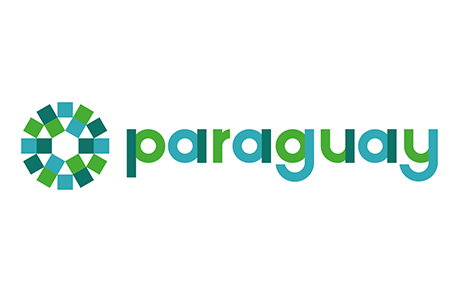 paraguay